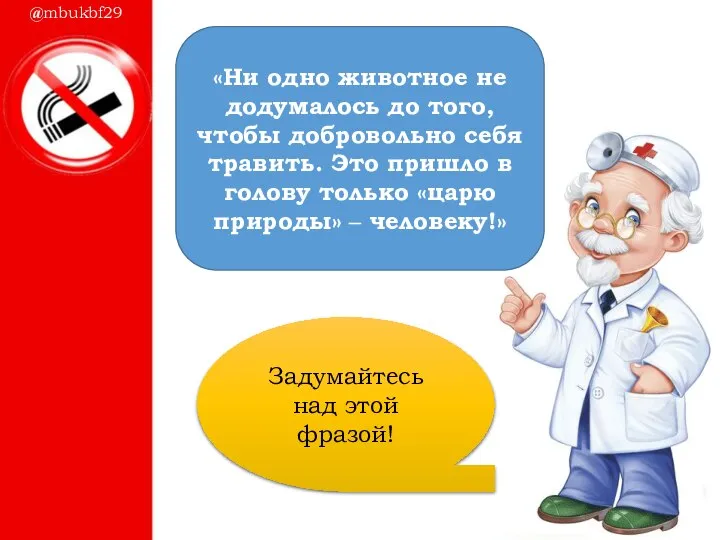 @mbukbf29

«Ни одно животное не додумалось до того, чтобы добровольно себя травить. Это пришло в голову только «царю природы» – человеку!»

Задумайтесь над этой фразой!